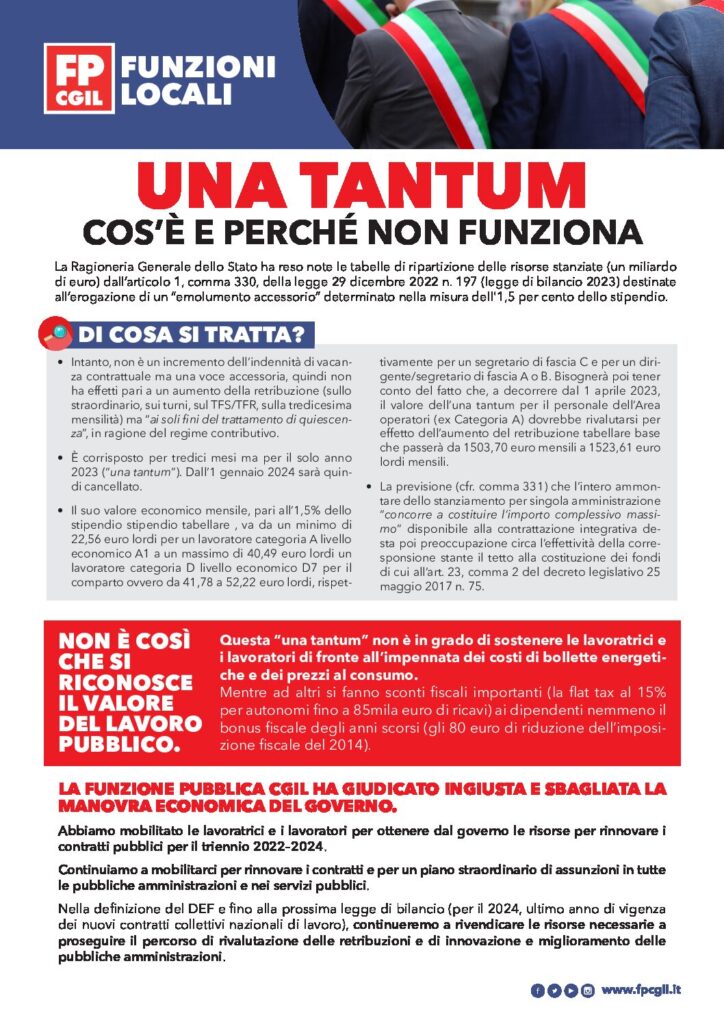 FP CGIL FUNZIONI LOCALI

UNA TANTUM
COS'È E PERCHÉ NON FUNZIONA

La Ragioneria Generale dello Stato ha reso note le tabelle di ripartizione delle risorse stanziate (un miliardo di euro) dall'articolo 1, comma 330, della legge 29 dicembre 2022 n. 197 (legge di bilancio 2023) destinate all'erogazione di un "emolumento accessorio" determinato nella misura dell'1,5 per cento dello stipendio.

DI COSA SI TRATTA?

• Intanto, non è un incremento dell'indennità di vacanza contrattuale ma una voce accessoria, quindi non ha effetti pari a un aumento della retribuzione (sullo straordinario, sui turni, sul TFS/TFR, sulla tredicesima mensilità) ma "ai soli fini del trattamento di quiescenza", in ragione del regime contributivo.

• È corrisposto per tredici mesi ma per il solo anno 2023 ("una tantum"). Dall'1 gennaio 2024 sarà quindi cancellato.

• Il suo valore economico mensile, pari all'1,5% dello stipendio stipendio tabellare , va da un minimo di 22,56 euro lordi per un lavoratore categoria A livello economico A1 a un massimo di 40,49 euro lordi un lavoratore categoria D livello economico D7 per il comparto ovvero da 41,78 a 52,22 euro lordi, rispettivamente per un segretario di fascia C e per un dirigente/segretario di fascia A o B. Bisognerà poi tener conto del fatto che, a decorrere dal 1 aprile 2023, il valore dell'una tantum per il personale dell'Area operatori (ex Categoria A) dovrebbe rivalutarsi per effetto dell'aumento del retribuzione tabellare base che passerà da 1503,70 euro mensili a 1523,61 euro lordi mensili.

• La previsione (cfr. comma 331) che l'intero ammontare dello stanziamento per singola amministrazione "concorre a costituire l'importo complessivo massimo" disponibile alla contrattazione integrativa desta poi preoccupazione circa l'effettività della corresponsione stante il tetto alla costituzione dei fondi di cui all'art. 23, comma 2 del decreto legislativo 25 maggio 2017 n. 75.

NON È COSÌ CHE SI RICONOSCE IL VALORE DEL LAVORO PUBBLICO.

Questa "una tantum" non è in grado di sostenere le lavoratrici e i lavoratori di fronte all'impennata dei costi di bollette energetiche e dei prezzi al consumo.
Mentre ad altri si fanno sconti fiscali importanti (la flat tax al 15% per autonomi fino a 85mila euro di ricavi) ai dipendenti nemmeno il bonus fiscale degli anni scorsi (gli 80 euro di riduzione dell'imposizione fiscale del 2014).

LA FUNZIONE PUBBLICA CGIL HA GIUDICATO INGIUSTA E SBAGLIATA LA MANOVRA ECONOMICA DEL GOVERNO.

Abbiamo mobilitato le lavoratrici e i lavoratori per ottenere dal governo le risorse per rinnovare i contratti pubblici per il triennio 2022-2024.

Continuiamo a mobilitarci per rinnovare i contratti e per un piano straordinario di assunzioni in tutte le pubbliche amministrazioni e nei servizi pubblici.

Nella definizione del DEF e fino alla prossima legge di bilancio (per il 2024, ultimo anno di vigenza dei nuovi contratti collettivi nazionali di lavoro), continueremo a rivendicare le risorse necessarie a proseguire il percorso di rivalutazione delle retribuzioni e di innovazione e miglioramento delle pubbliche amministrazioni.

www.fpcgil.it